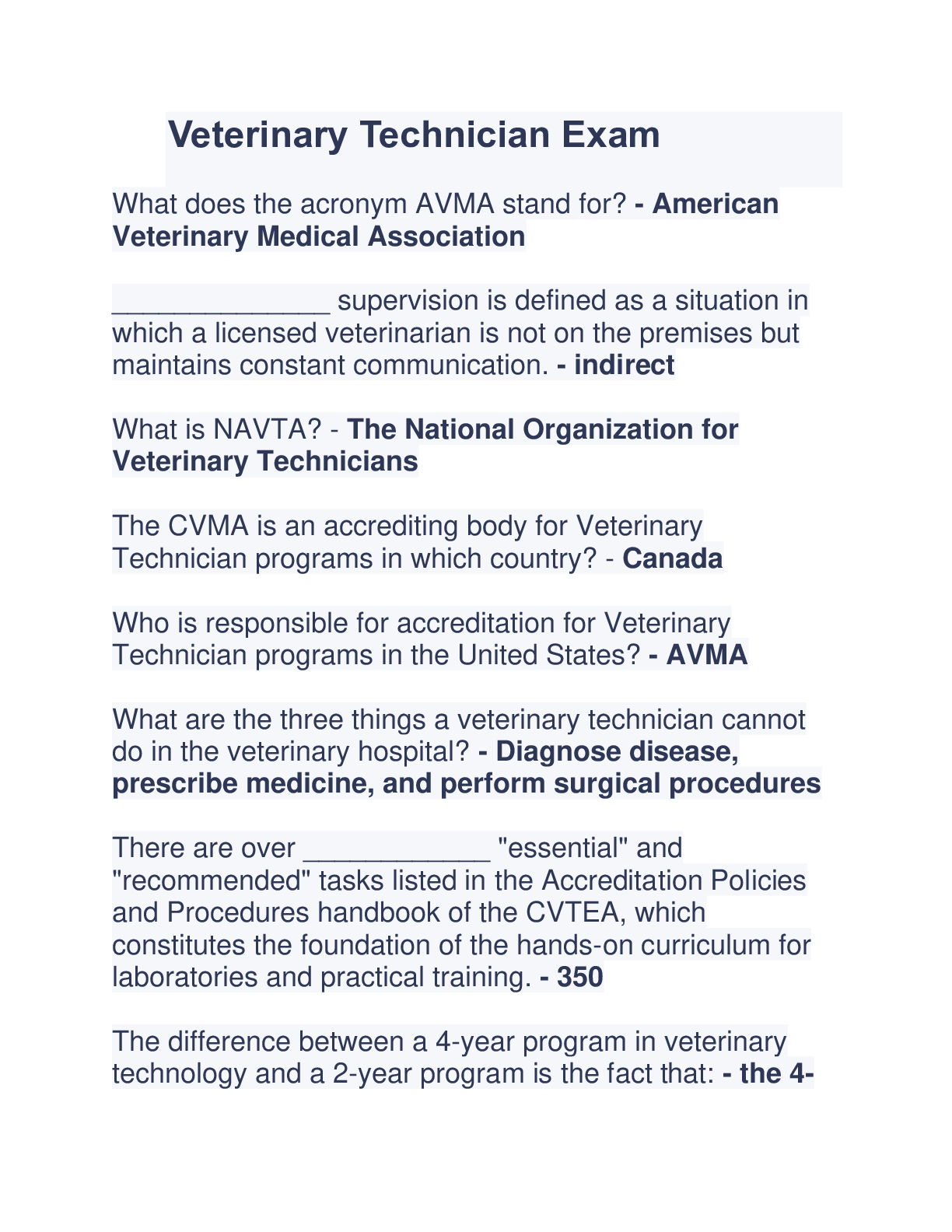 Veterinary Technician Exam

What does the acronym AVMA stand for? - American Veterinary Medical Association

______________ supervision is defined as a situation in which a licensed veterinarian is not on the premises but maintains constant communication. - indirect

What is NAVTA? - The National Organization for Veterinary Technicians

The CVMA is an accrediting body for Veterinary Technician programs in which country? - Canada

Who is responsible for accreditation for Veterinary Technician programs in the United States? - AVMA

What are the three things a veterinary technician cannot do in the veterinary hospital? - Diagnose disease, prescribe medicine, and perform surgical procedures

There are over ____________ "essential" and "recommended" tasks listed in the Accreditation Policies and Procedures handbook of the CVTEA, which constitutes the foundation of the hands-on curriculum for laboratories and practical training. - 350

The difference between a 4-year program in veterinary technology and a 2-year program is the fact that: - the 4-